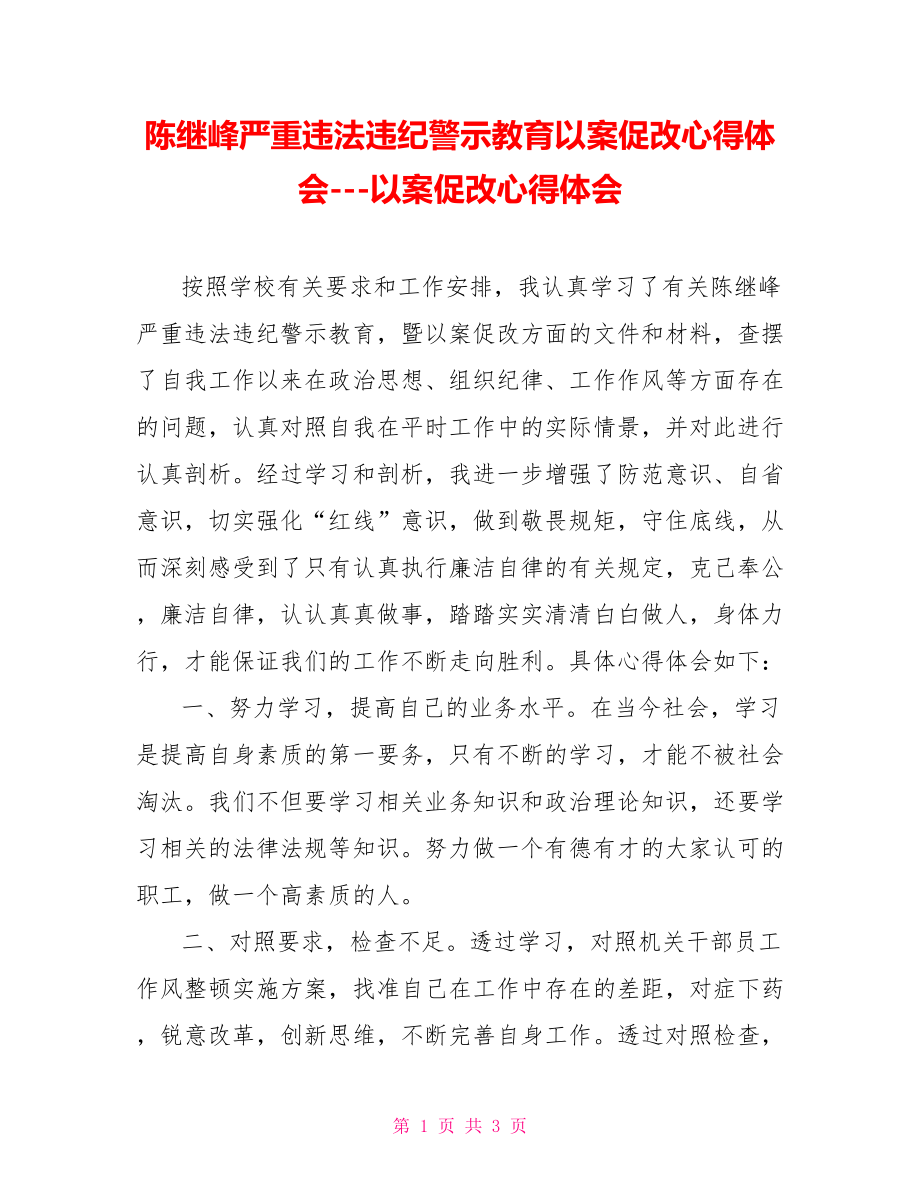 陈继峰严重违法违纪警示教育以案促改心得体会---以案促改心得体会

按照学校有关要求和工作安排，我认真学习了有关陈继峰严重违法违纪警示教育，暨以案促改方面的文件和材料，查摆了自我工作以来在政治思想、组织纪律、工作作风等方面存在的问题，认真对照自我在平时工作中的实际情景，并对此进行认真剖析。经过学习和剖析，我进一步增强了防范意识、自省意识，切实强化“红线”意识，做到敬畏规矩，守住底线，从而深刻感受到了只有认真执行廉洁自律的有关规定，克己奉公，廉洁自律，认认真真做事，踏踏实实清清白白做人，身体力行，才能保证我们的工作不断走向胜利。具体心得体会如下：

一、努力学习，提高自己的业务水平。在当今社会，学习是提高自身素质的第一要务，只有不断的学习，才能不被社会淘汰。我们不但要学习相关业务知识和政治理论知识，还要学习相关的法律法规等知识。努力做一个有德有才的大家认可的职工，做一个高素质的人。

二、对照要求，检查不足。透过学习，对照机关干部员工作风整顿实施方案，找准自己在工作中存在的差距，对症下药，锐意改革，创新思维，不断完善自身工作。透过对照检查，

第 1 页 共 3 页